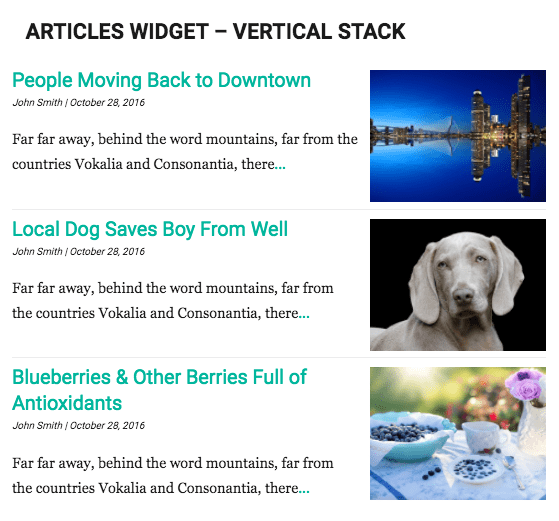 ARTICLES WIDGET – VERTICAL STACK

People Moving Back to Downtown

John Smith | October 28, 2016

Far far away, behind the word mountains, far from the countries Vokalia and Consonantia, there...

Local Dog Saves Boy From Well

John Smith | October 28, 2016

Far far away, behind the word mountains, far from the countries Vokalia and Consonantia, there...

Blueberries & Other Berries Full of Antioxidants

John Smith | October 28, 2016

Far far away, behind the word mountains, far from the countries Vokalia and Consonantia, there...